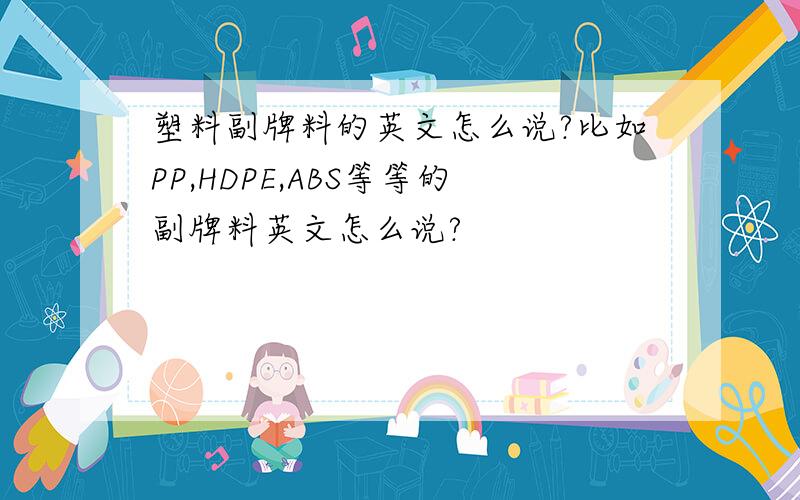 塑料副牌料的英文怎么说?比如PP,HDPE,ABS等等的副牌料英文怎么说?